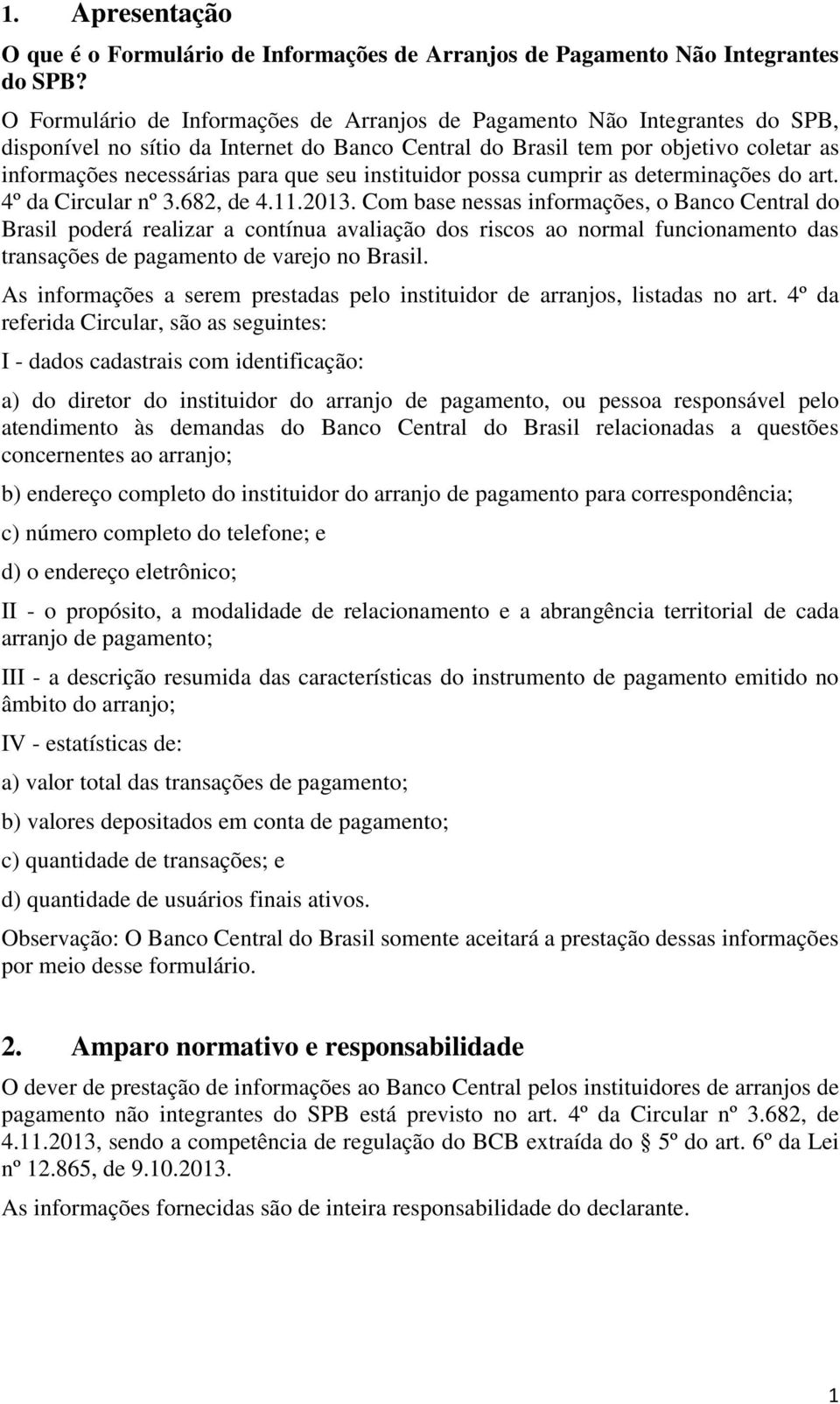 1. Apresentação

O que é o Formulário de Informações de Arranjos de Pagamento Não Integrantes do SPB?

O Formulário de Informações de Arranjos de Pagamento Não Integrantes do SPB, disponível no sítio da Internet do Banco Central do Brasil tem por objetivo coletar as informações necessárias para que seu instituidor possa cumprir as determinações do art. 4º da Circular nº 3.682, de 4.11.2013. Com base nessas informações, o Banco Central do Brasil poderá realizar a contínua avaliação dos riscos ao normal funcionamento das transações de pagamento de varejo no Brasil.

As informações a serem prestadas pelo instituidor de arranjos, listadas no art. 4º da referida Circular, são as seguintes:

I - dados cadastrais com identificação:

a) do diretor do instituidor do arranjo de pagamento, ou pessoa responsável pelo atendimento às demandas do Banco Central do Brasil relacionadas a questões concernentes ao arranjo;

b) endereço completo do instituidor do arranjo de pagamento para correspondência;

c) número completo do telefone; e

d) o endereço eletrônico;

II - o propósito, a modalidade de relacionamento e a abrangência territorial de cada arranjo de pagamento;

III - a descrição resumida das características do instrumento de pagamento emitido no âmbito do arranjo;

IV - estatísticas de:

a) valor total das transações de pagamento;

b) valores depositados em conta de pagamento;

c) quantidade de transações; e

d) quantidade de usuários finais ativos.

Observação: O Banco Central do Brasil somente aceitará a prestação dessas informações por meio desse formulário.

2. Amparo normativo e responsabilidade

O dever de prestação de informações ao Banco Central pelos instituidores de arranjos de pagamento não integrantes do SPB está previsto no art. 4º da Circular nº 3.682, de 4.11.2013, sendo a competência de regulação do BCB extraída do § 5º do art. 6º da Lei nº 12.865, de 9.10.2013.

As informações fornecidas são de inteira responsabilidade do declarante.

1